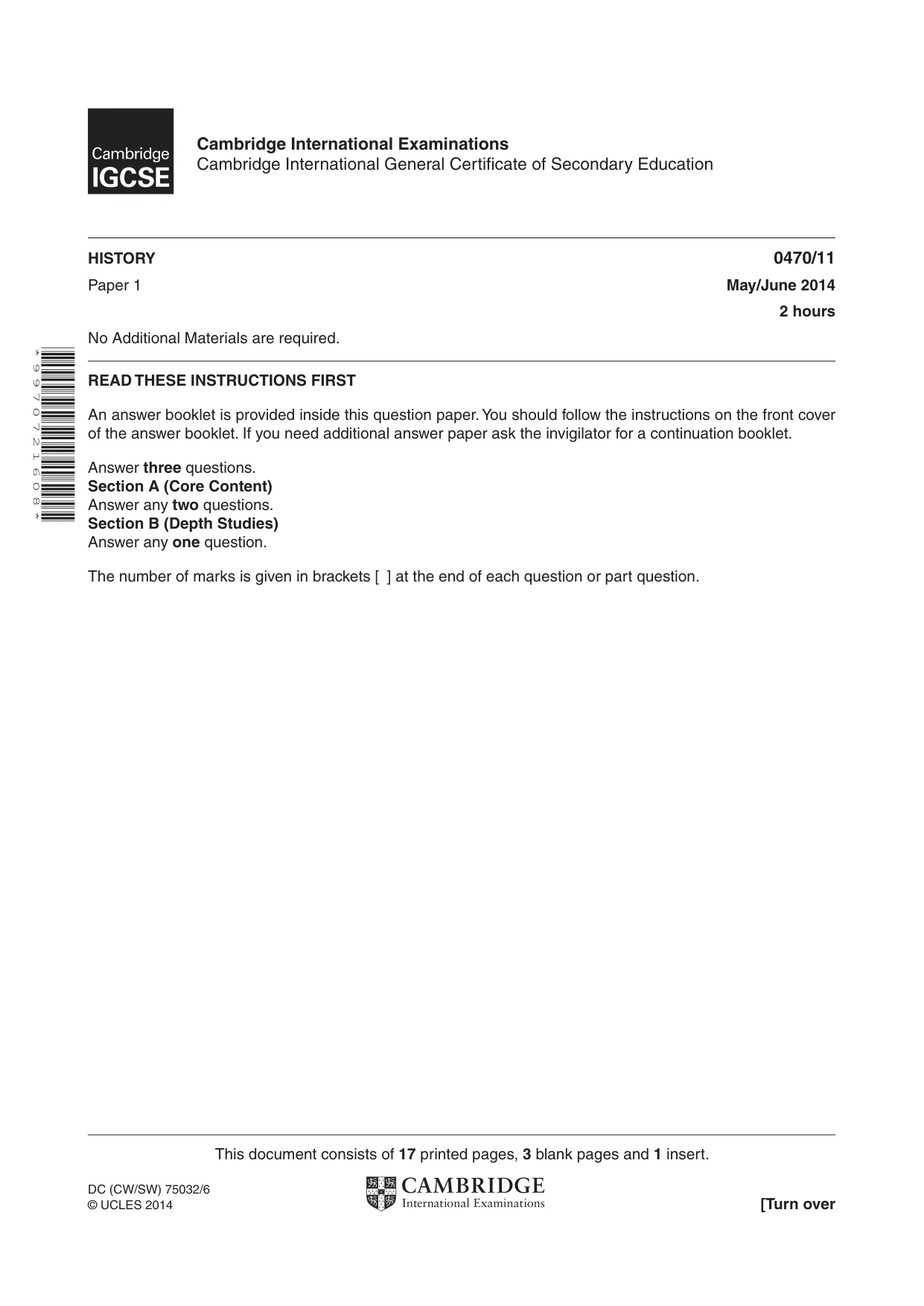 Cambridge
IGCSE

Cambridge International Examinations
Cambridge International General Certificate of Secondary Education

HISTORY
0470/11

Paper 1
May/June 2014

2 hours

No Additional Materials are required.

*9970721608*

READ THESE INSTRUCTIONS FIRST

An answer booklet is provided inside this question paper. You should follow the instructions on the front cover of the answer booklet. If you need additional answer paper ask the invigilator for a continuation booklet.

Answer three questions.
Section A (Core Content)
Answer any two questions.
Section B (Depth Studies)
Answer any one question.

The number of marks is given in brackets [ ] at the end of each question or part question.

This document consists of 17 printed pages, 3 blank pages and 1 insert.

DC (CW/SW) 75032/6
© UCLES 2014

CAMBRIDGE
International Examinations

[Turn over